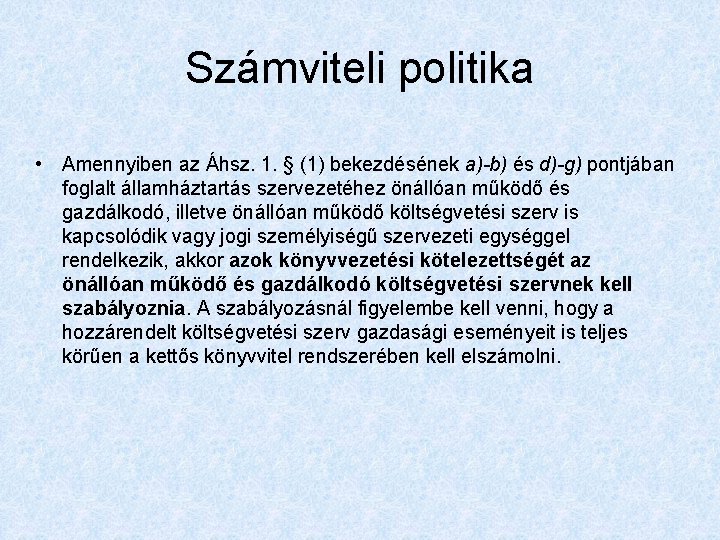 Számviteli politika

• Amennyiben az Áhsz. 1. § (1) bekezdésének a)-b) és d)-g) pontjában foglalt államháztartás szervezetéhez önállóan működő és gazdálkodó, illetve önállóan működő költségvetési szerv is kapcsolódik vagy jogi személyiségű szervezeti egységgel rendelkezik, akkor azok könyvvezetési kötelezettségét az önállóan működő és gazdálkodó költségvetési szervnek kell szabályoznia. A szabályozásnál figyelembe kell venni, hogy a hozzárendelt költségvetési szerv gazdasági eseményeit is teljes körűen a kettős könyvvitel rendszerében kell elszámolni.